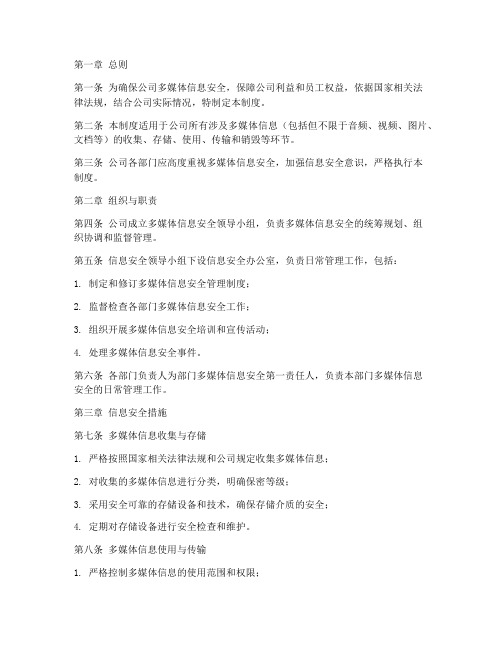 第一章 总则

第一条 为确保公司多媒体信息安全，保障公司利益和员工权益，依据国家相关法律法规，结合公司实际情况，特制定本制度。

第二条 本制度适用于公司所有涉及多媒体信息（包括但不限于音频、视频、图片、文档等）的收集、存储、使用、传输和销毁等环节。

第三条 公司各部门应高度重视多媒体信息安全，加强信息安全意识，严格执行本制度。

第二章 组织与职责

第四条 公司成立多媒体信息安全领导小组，负责多媒体信息安全的统筹规划、组织协调和监督管理。

第五条 信息安全领导小组下设信息安全办公室，负责日常管理工作，包括：

1. 制定和修订多媒体信息安全管理制度；

2. 监督检查各部门多媒体信息安全工作；

3. 组织开展多媒体信息安全培训和宣传活动；

4. 处理多媒体信息安全事件。

第六条 各部门负责人为部门多媒体信息安全第一责任人，负责本部门多媒体信息安全的日常管理工作。

第三章 信息安全措施

第七条 多媒体信息收集与存储

1. 严格按照国家相关法律法规和公司规定收集多媒体信息；

2. 对收集的多媒体信息进行分类，明确保密等级；

3. 采用安全可靠的存储设备和技术，确保存储介质的安全；

4. 定期对存储设备进行安全检查和维护。

第八条 多媒体信息使用与传输

1. 严格控制多媒体信息的使用范围和权限；